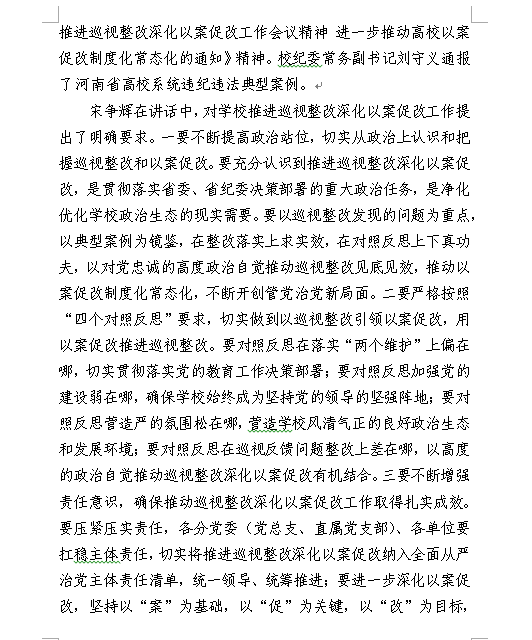 推进巡视整改深化以案促改工作会议精神 进一步推动高校以案促改制度化常态化的通知》精神。校纪委常务副书记刘守义通报了河南省高校系统违纪违法典型案例。

宋争辉在讲话中，对学校推进巡视整改深化以案促改工作提出了明确要求。一要不断提高政治站位，切实从政治上认识和把握巡视整改和以案促改。要充分认识到推进巡视整改深化以案促改，是贯彻落实省委、省纪委决策部署的重大政治任务，是净化优化学校政治生态的现实需要。要以巡视整改发现的问题为重点，以典型案例为镜鉴，在整改落实上求实效，在对照反思上下真功夫，以对党忠诚的高度政治自觉推动巡视整改见底见效，推动以案促改制度化常态化，不断开创管党治党新局面。二要严格按照“四个对照反思”要求，切实做到以巡视整改引领以案促改，用以案促改推进巡视整改。要对照反思在落实“两个维护”上偏在哪，切实贯彻落实党的教育工作决策部署；要对照反思加强党的建设弱在哪，确保学校始终成为坚持党的领导的坚强阵地；要对照反思营造严的氛围松在哪，营造学校风清气正的良好政治生态和发展环境；要对照反思在巡视反馈问题整改上差在哪，以高度的政治自觉推动巡视整改深化以案促改有机结合。三要不断增强责任意识，确保推动巡视整改深化以案促改工作取得扎实成效。要压紧压实责任，各分党委（党总支、直属党支部）、各单位要扛稳主体责任，切实将推进巡视整改深化以案促改纳入全面从严治党主体责任清单，统一领导、统筹推进；要进一步深化以案促改，坚持以“案”为基础，以“促”为关键，以“改”为目标，